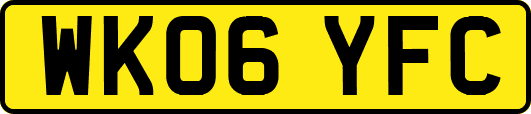 WK06 YFC